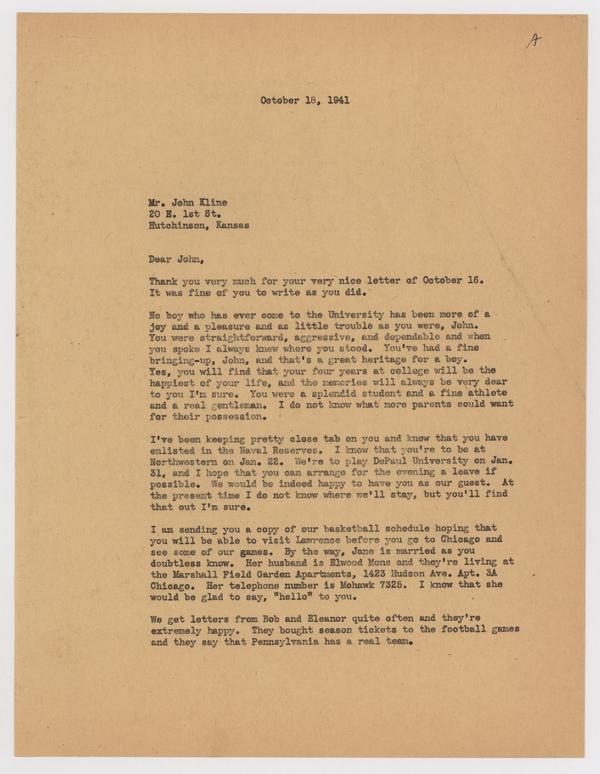 A

October 18, 1941

Mr. John Kline
20 E. 1st St.
Hutchinson, Kansas

Dear John,

Thank you very much for your very nice letter of October 16. It was fine of you to write as you did.

No boy who has ever come to the University has been more of a joy and a pleasure and as little trouble as you were, John. You were straightforward, aggressive, and dependable and when you spoke I always knew where you stood. You've had a fine bringing-up, John, and that's a great heritage for a boy. Yes, you will find that your four years at college will be the happiest of your life, and the memories will always be very dear to you I'm sure. You were a splendid student and a fine athlete and a real gentleman. I do not know what more parents could want for their possession.

I've been keeping pretty close tab on you and know that you have enlisted in the Naval Reserves. I know that you're to be at Northwestern on Jan. 22. We're to play DePaul University on Jan. 31, and I hope that you can arrange for the evening a leave if possible. We would be indeed happy to have you as our guest. At the present time I do not know where we'll stay, but you'll find that out I'm sure.

I am sending you a copy of our basketball schedule hoping that you will be able to visit Lawrence before you go to Chicago and see some of our games. By the way, Jane is married as you doubtless know. Her husband is Elwood Mons and they're living at the Marshall Field Garden Apartments, 1423 Hudson Ave. Apt. 3A Chicago. Her telephone number is Mohawk 7325. I know that she would be glad to say, "hello" to you.

We get letters from Bob and Eleanor quite often and they're extremely happy. They bought season tickets to the football games and they say that Pennsylvania has a real team.